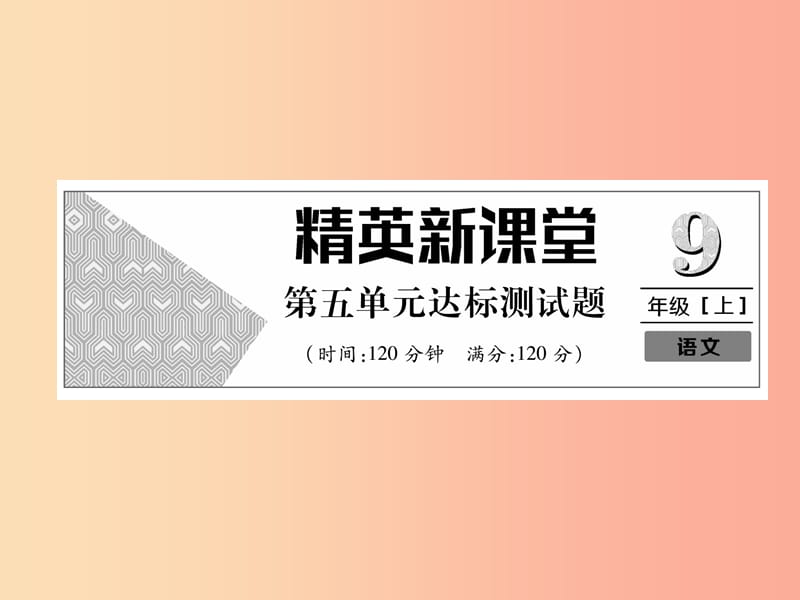 精英新课堂

第五单元达标测试题

（时间：120 分钟　满分：120 分）

9

年级［上］

语文